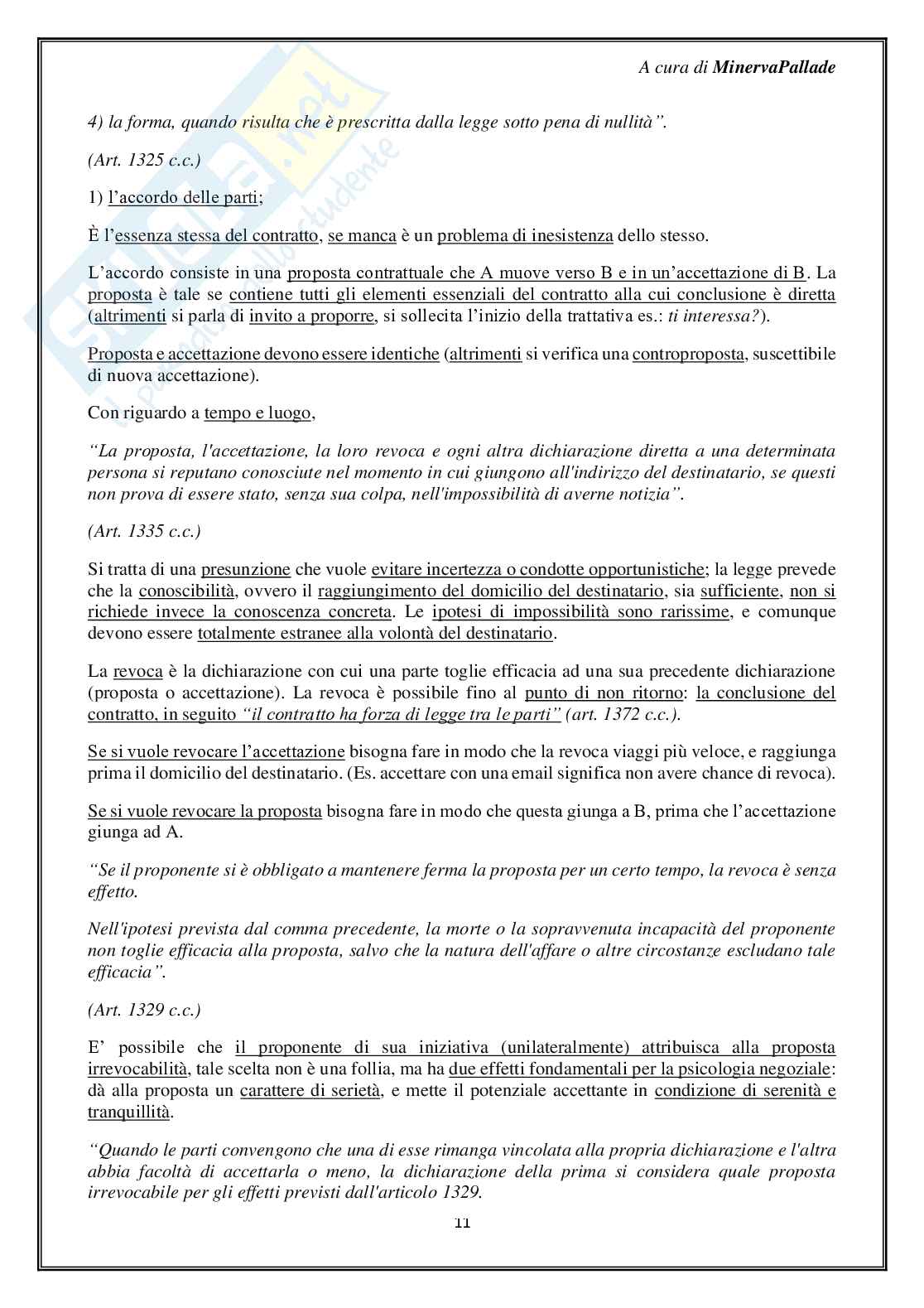 A cura di MinervaPallade

4) la forma, quando risulta che è prescritta dalla legge sotto pena di nullità".

(Art. 1325 c.c.)

1) l'accordo delle parti;

È l'essenza stessa del contratto, se manca è un problema di inesistenza dello stesso.

L'accordo consiste in una proposta contrattuale che A muove verso B e in un'accettazione di B. La proposta è tale se contiene tutti gli elementi essenziali del contratto alla cui conclusione è diretta (altrimenti si parla di invito a proporre, si sollecita l'inizio della trattativa es.: ti interessa?).

Proposta e accettazione devono essere identiche (altrimenti si verifica una controproposta, suscettibile di nuova accettazione).

Con riguardo a tempo e luogo,

"La proposta, l'accettazione, la loro revoca e ogni altra dichiarazione diretta a una determinata persona si reputano conosciute nel momento in cui giungono all'indirizzo del destinatario, se questi non prova di essere stato, senza sua colpa, nell'impossibilità di averne notizia".

(Art. 1335 c.c.)

Si tratta di una presunzione che vuole evitare incertezza o condotte opportunistiche; la legge prevede che la conoscibilità, ovvero il raggiungimento del domicilio del destinatario, sia sufficiente, non si richiede invece la conoscenza concreta. Le ipotesi di impossibilità sono rarissime, e comunque devono essere totalmente estranee alla volontà del destinatario.

La revoca è la dichiarazione con cui una parte toglie efficacia ad una sua precedente dichiarazione (proposta o accettazione). La revoca è possibile fino al punto di non ritorno: la conclusione del contratto, in seguito "il contratto ha forza di legge tra le parti" (art. 1372 c.c.).

Se si vuole revocare l'accettazione bisogna fare in modo che la revoca viaggi più veloce, e raggiunga prima il domicilio del destinatario. (Es. accettare con una email significa non avere chance di revoca).

Se si vuole revocare la proposta bisogna fare in modo che questa giunga a B, prima che l'accettazione giunga ad A.

"Se il proponente si è obbligato a mantenere ferma la proposta per un certo tempo, la revoca è senza effetto.

Nell'ipotesi prevista dal comma precedente, la morte o la sopravvenuta incapacità del proponente non toglie efficacia alla proposta, salvo che la natura dell'affare o altre circostanze escludano tale efficacia".

(Art. 1329 c.c.)

E' possibile che il proponente di sua iniziativa (unilateralmente) attribuisca alla proposta irrevocabilità, tale scelta non è una follia, ma ha due effetti fondamentali per la psicologia negoziale: dà alla proposta un carattere di serietà, e mette il potenziale accettante in condizione di serenità e tranquillità.

"Quando le parti convengono che una di esse rimanga vincolata alla propria dichiarazione e l'altra abbia facoltà di accettarla o meno, la dichiarazione della prima si considera quale proposta irrevocabile per gli effetti previsti dall'articolo 1329.

11